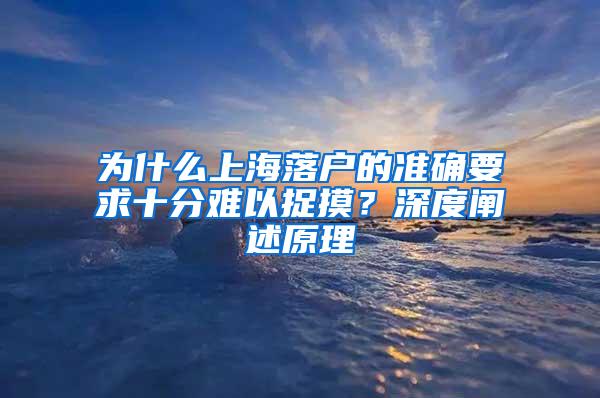 为什么上海落户的准确要求十分难以捉摸？深度阐述原理